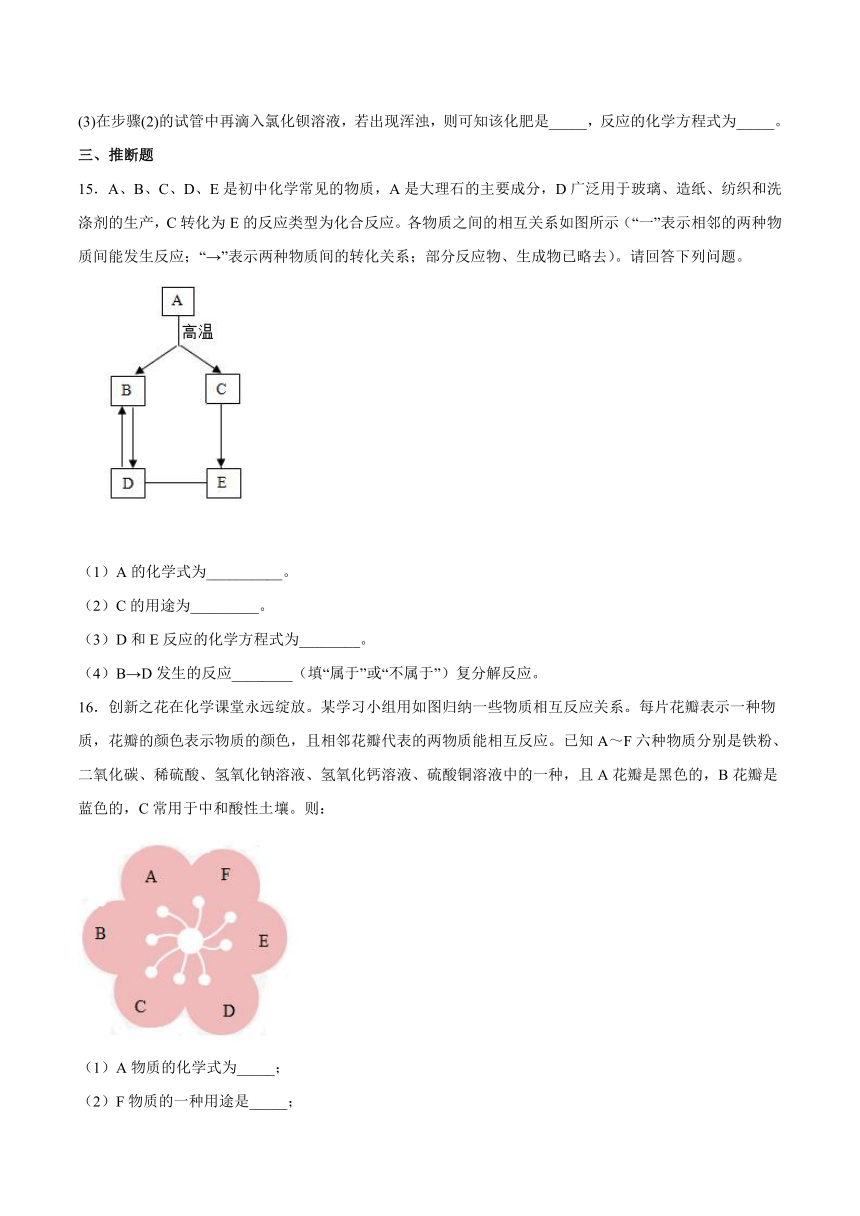 (3)在步骤(2)的试管中再滴入氯化钡溶液，若出现浑浊，则可知该化肥是_____，反应的化学方程式为_____。

三、推断题

15．A、B、C、D、E 是初中化学常见的物质，A 是大理石的主要成分，D 广泛用于玻璃、造纸、纺织和洗涤剂的生产，C 转化为 E 的反应类型为化合反应。各物质之间的相互关系如图所示（“一”表示相邻的两种物质间能发生反应；“→”表示两种物质间的转化关系；部分反应物、生成物已略去）。请回答下列问题。

A
高温
B
C
D
E

（1）A 的化学式为__________。

（2）C 的用途为_________。

（3）D 和 E 反应的化学方程式为________。

（4）B→D 发生的反应________（填“属于”或“不属于”）复分解反应。

16．创新之花在化学课堂永远绽放。某学习小组用如图归纳一些物质相互反应关系。每片花瓣表示一种物质，花瓣的颜色表示物质的颜色，且相邻花瓣代表的两物质能相互反应。已知 A～F 六种物质分别是铁粉、二氧化碳、稀硫酸、氢氧化钠溶液、氢氧化钙溶液、硫酸铜溶液中的一种，且 A 花瓣是黑色的，B 花瓣是蓝色的，C 常用于中和酸性土壤。则：

A
F
B
E
C
D

（1）A 物质的化学式为_____；

（2）F 物质的一种用途是_____；